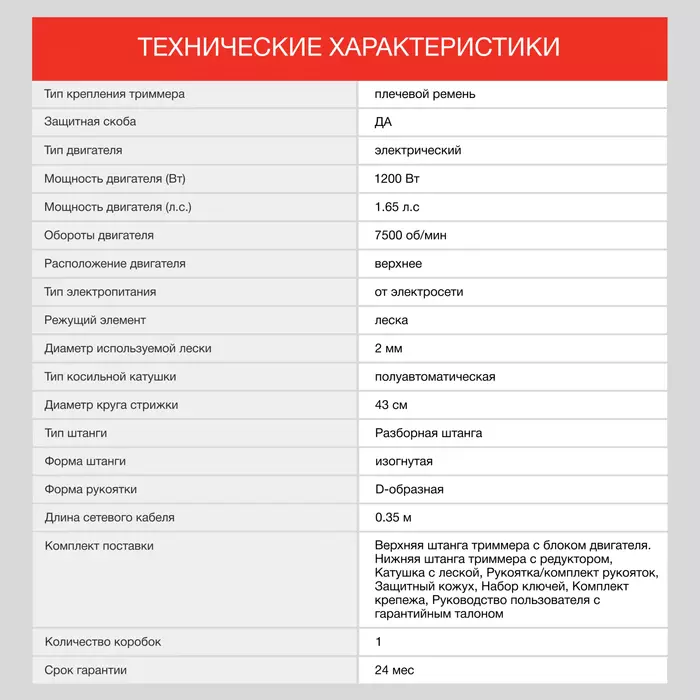 ТЕХНИЧЕСКИЕ ХАРАКТЕРИСТИКИ

| | |
|---|---|
| Тип крепления триммера | плечевой ремень |
| Защитная скоба | ДА |
| Тип двигателя | электрический |
| Мощность двигателя (Вт) | 1200 Вт |
| Мощность двигателя (л.с.) | 1.65 л.с |
| Обороты двигателя | 7500 об/мин |
| Расположение двигателя | верхнее |
| Тип электропитания | от электросети |
| Режущий элемент | леска |
| Диаметр используемой лески | 2 мм |
| Тип косильной катушки | полуавтоматическая |
| Диаметр круга стрижки | 43 см |
| Тип штанги | Разборная штанга |
| Форма штанги | изогнутая |
| Форма рукоятки | D-образная |
| Длина сетевого кабеля | 0.35 м |
| Комплект поставки | Верхняя штанга триммера с блоком двигателя. Нижняя штанга триммера с редуктором, Катушка с леской, Рукоятка/комплект рукояток, Защитный кожух, Набор ключей, Комплект крепежа, Руководство пользователя с гарантийным талоном |
| Количество коробок | 1 |
| Срок гарантии | 24 мес |